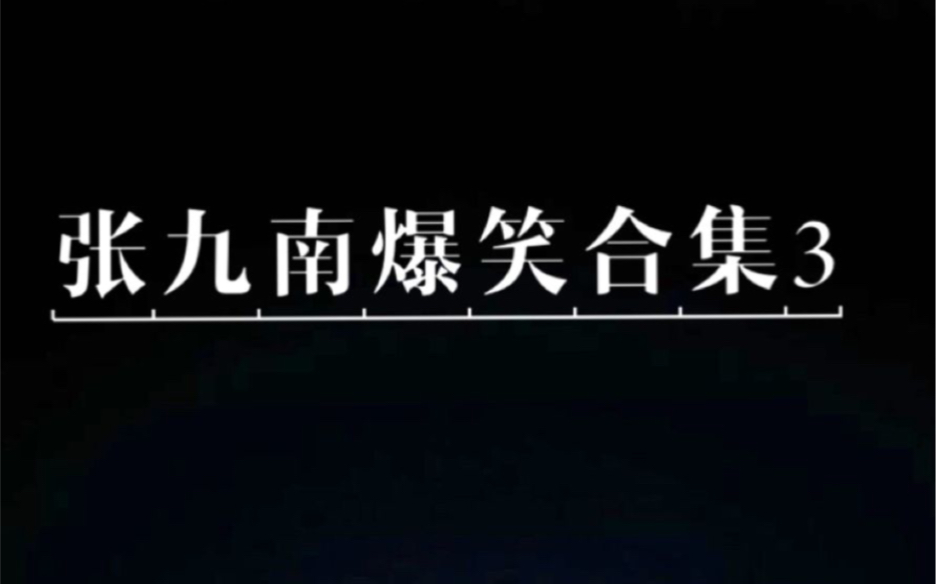 张九南爆笑合集3